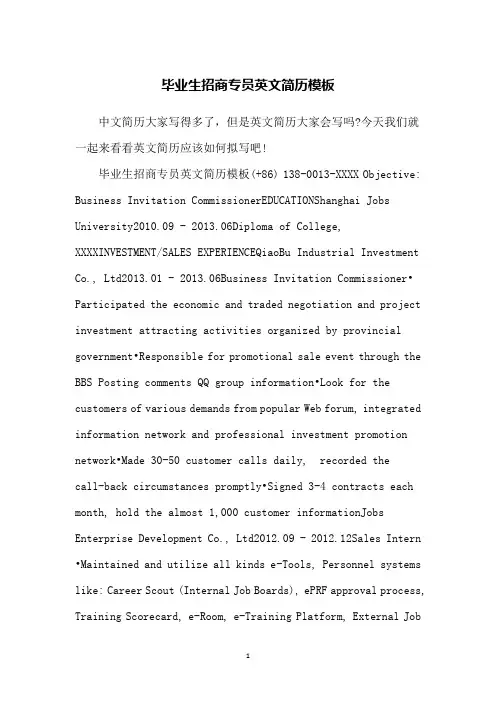 毕业生招商专员英文简历模板

中文简历大家写得多了，但是英文简历大家会写吗?今天我们就一起来看看英文简历应该如何拟写吧!

毕业生招商专员英文简历模板(+86) 138-0013-XXXX Objective: Business Invitation CommissionerEDUCATIONShanghai Jobs University2010.09 - 2013.06Diploma of College, XXXXINVESTMENT/SALES EXPERIENCEQiaoBu Industrial Investment Co., Ltd2013.01 - 2013.06Business Invitation Commissioner• Participated the economic and traded negotiation and project investment attracting activities organized by provincial government•Responsible for promotional sale event through the BBS Posting comments QQ group information•Look for the customers of various demands from popular Web forum, integrated information network and professional investment promotion network•Made 30-50 customer calls daily, recorded the call-back circumstances promptly•Signed 3-4 contracts each month, hold the almost 1,000 customer informationJobs Enterprise Development Co., Ltd2012.09 - 2012.12Sales Intern •Maintained and utilize all kinds e-Tools, Personnel systems like: Career Scout (Internal Job Boards), ePRF approval process, Training Scorecard, e-Room, e-Training Platform, External Job

1